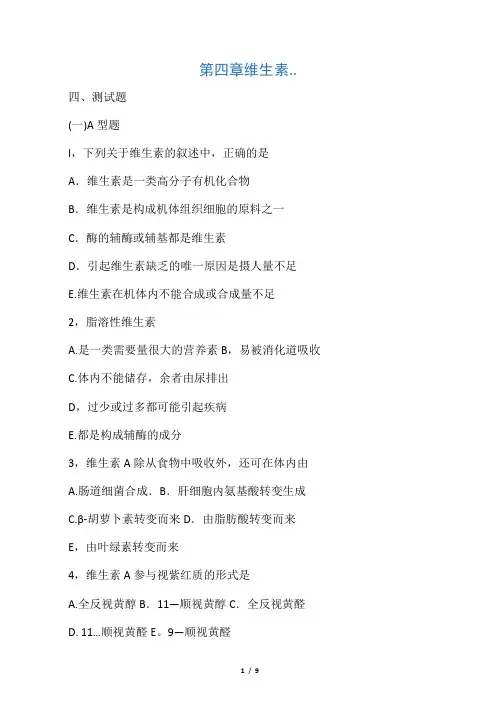 第四章维生素..

四、测试题

(一)A 型题

I，下列关于维生素的叙述中，正确的是

A．维生素是一类高分子有机化合物

B．维生素是构成机体组织细胞的原料之一

C．酶的辅酶或辅基都是维生素

D．引起维生素缺乏的唯一原因是摄人量不足

E.维生素在机体内不能合成或合成量不足

2，脂溶性维生素

A.是一类需要量很大的营养素 B，易被消化道吸收

C.体内不能储存，余者由尿排出

D，过少或过多都可能引起疾病

E.都是构成辅酶的成分

3，维生素 A 除从食物中吸收外，还可在体内由

A.肠道细菌合成．B．肝细胞内氨基酸转变生成

C.β-胡萝卜素转变而来 D．由脂肪酸转变而来

E，由叶绿素转变而来

4，维生素 A 参与视紫红质的形式是

A.全反视黄醇 B．11—顺视黄醇 C．全反视黄醛

D. 11...顺视黄醛 E。9—顺视黄醛

1 / 9